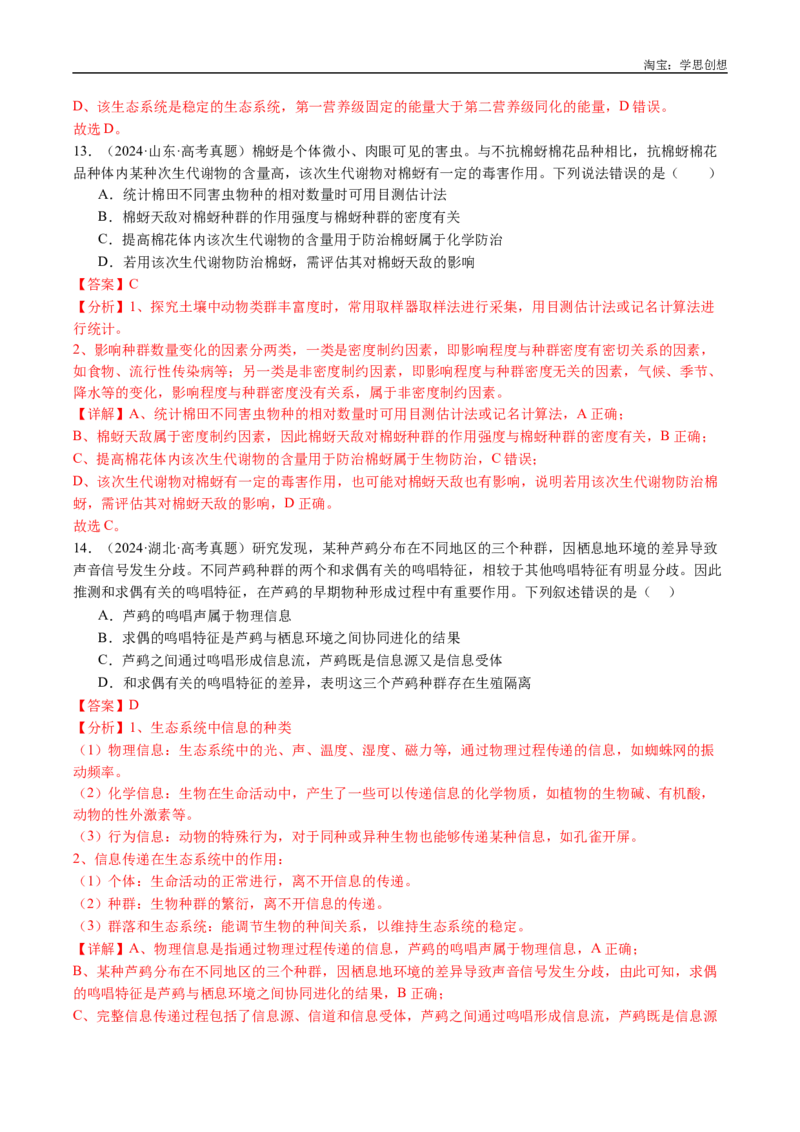 淘宝：学思创想

D、该生态系统是稳定的生态系统，第一营养级固定的能量大于第二营养级同化的能量，D 错误。
故选 D。

13．（2024·山东·高考真题）棉蚜是个体微小、肉眼可见的害虫。与不抗棉蚜棉花品种相比，抗棉蚜棉花品种体内某种次生代谢物的含量高，该次生代谢物对棉蚜有一定的毒害作用。下列说法错误的是（　　）

A．统计棉田不同害虫物种的相对数量时可用目测估计法
B．棉蚜天敌对棉蚜种群的作用强度与棉蚜种群的密度有关
C．提高棉花体内该次生代谢物的含量用于防治棉蚜属于化学防治
D．若用该次生代谢物防治棉蚜，需评估其对棉蚜天敌的影响

【答案】C

【分析】1、探究土壤中动物类群丰富度时，常用取样器取样法进行采集，用目测估计法或记名计算法进行统计。
2、影响种群数量变化的因素分两类，一类是密度制约因素，即影响程度与种群密度有密切关系的因素，如食物、流行性传染病等；另一类是非密度制约因素，即影响程度与种群密度无关的因素，气候、季节、降水等的变化，影响程度与种群密度没有关系，属于非密度制约因素。

【详解】A、统计棉田不同害虫物种的相对数量时可用目测估计法或记名计算法，A 正确；
B、棉蚜天敌属于密度制约因素，因此棉蚜天敌对棉蚜种群的作用强度与棉蚜种群的密度有关，B 正确；
C、提高棉花体内该次生代谢物的含量用于防治棉蚜属于生物防治，C 错误；
D、该次生代谢物对棉蚜有一定的毒害作用，也可能对棉蚜天敌也有影响，说明若用该次生代谢物防治棉蚜，需评估其对棉蚜天敌的影响，D 正确。
故选 C。

14．（2024·湖北·高考真题）研究发现，某种芦鹀分布在不同地区的三个种群，因栖息地环境的差异导致声音信号发生分歧。不同芦鹀种群的两个和求偶有关的鸣唱特征，相较于其他鸣唱特征有明显分歧。因此推测和求偶有关的鸣唱特征，在芦鹀的早期物种形成过程中有重要作用。下列叙述错误的是（　　）

A．芦鹀的鸣唱声属于物理信息
B．求偶的鸣唱特征是芦鹀与栖息环境之间协同进化的结果
C．芦鹀之间通过鸣唱形成信息流，芦鹀既是信息源又是信息受体
D．和求偶有关的鸣唱特征的差异，表明这三个芦鹀种群存在生殖隔离

【答案】D

【分析】1、生态系统中信息的种类
（1）物理信息：生态系统中的光、声、温度、湿度、磁力等，通过物理过程传递的信息，如蜘蛛网的振动频率。
（2）化学信息：生物在生命活动中，产生了一些可以传递信息的化学物质，如植物的生物碱、有机酸，动物的性外激素等。
（3）行为信息：动物的特殊行为，对于同种或异种生物也能够传递某种信息，如孔雀开屏。
2、信息传递在生态系统中的作用：
（1）个体：生命活动的正常进行，离不开信息的传递。
（2）种群：生物种群的繁衍，离不开信息的传递。
（3）群落和生态系统：能调节生物的种间关系，以维持生态系统的稳定。

【详解】A、物理信息是指通过物理过程传递的信息，芦鹀的鸣唱声属于物理信息，A 正确；
B、某种芦鹀分布在不同地区的三个种群，因栖息地环境的差异导致声音信号发生分歧，由此可知，求偶的鸣唱特征是芦鹀与栖息环境之间协同进化的结果，B 正确；
C、完整信息传递过程包括了信息源、信道和信息受体，芦鹀之间通过鸣唱形成信息流，芦鹀既是信息源